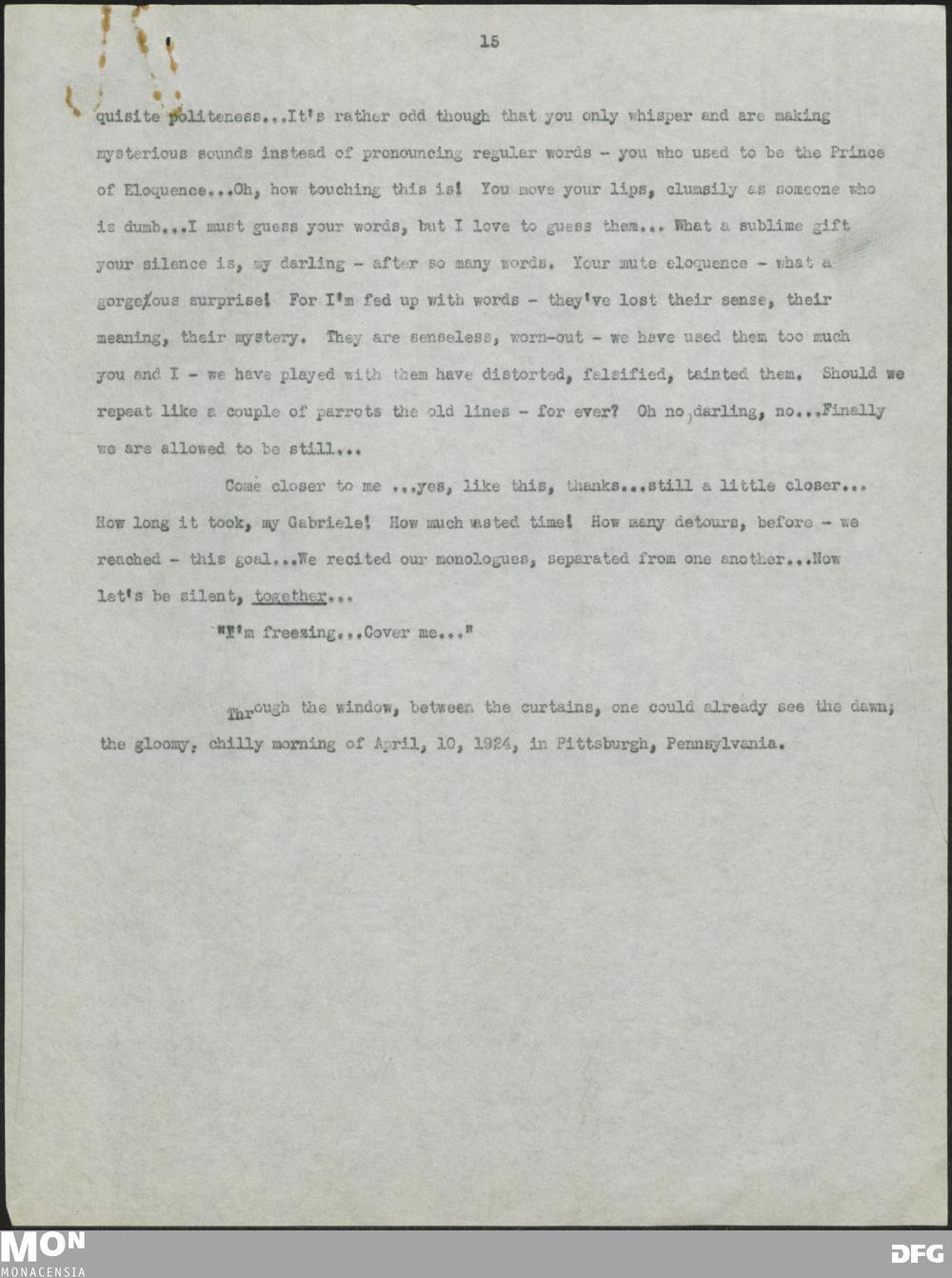 15

quisite politeness...It's rather odd though that you only whisper and are making mysterious sounds instead of pronouncing regular words - you who used to be the Prince of Eloquence...Oh, how touching this is! You move your lips, clumsily as someone who is dumb...I must guess your words, but I love to guess them... What a sublime gift your silence is, my darling - after so many words. Your mute eloquence - what a gorge/ous surprise! For I'm fed up with words - they've lost their sense, their meaning, their mystery. They are senseless, worn-out - we have used them too much you and I - we have played with them have distorted, falsified, tainted them. Should we repeat like a couple of parrots the old lines - for ever? Oh no, darling, no...Finally we are allowed to be still...

Come closer to me ...yes, like this, thanks...still a little closer... How long it took, my Gabriele! How much wasted time! How many detours, before - we reached - this goal...We recited our monologues, separated from one another...Now let's be silent, together...

"I'm freezing...Cover me..."

Through the window, between the curtains, one could already see the dawn; the gloomy, chilly morning of April, 10, 1924, in Pittsburgh, Pennsylvania.

MON MONACENSIA

DFG